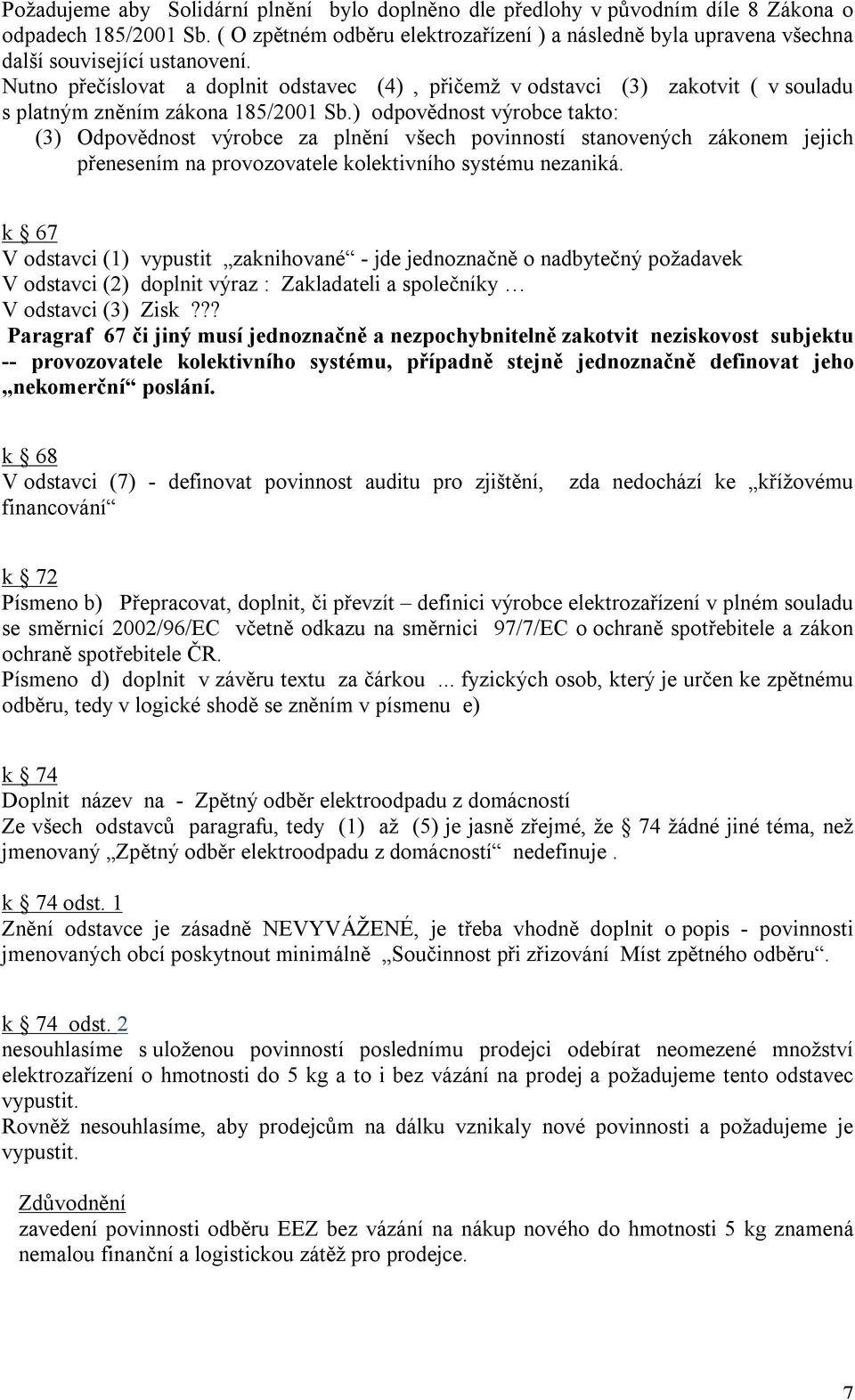 Požadujeme aby Solidární plnění bylo doplněno dle předlohy v původním díle 8 Zákona o odpadech 185/2001 Sb. ( O zpětném odběru elektrozařízení ) a následně byla upravena všechna další související ustanovení.
Nutno přečíslovat a doplnit odstavec (4) , přičemž v odstavci (3) zakotvit ( v souladu s platným zněním zákona 185/2001 Sb.) odpovědnost výrobce takto:
(3) Odpovědnost výrobce za plnění všech povinností stanovených zákonem jejich přenesením na provozovatele kolektivního systému nezaniká.

k § 67
V odstavci (1) vypustit „zaknihované“ - jde jednoznačně o nadbytečný požadavek
V odstavci (2) doplnit výraz : Zakladateli a společníky …
V odstavci (3) Zisk ???
Paragraf 67 či jiný musí jednoznačně a nezpochybnitelně zakotvit neziskovost subjektu -- provozovatele kolektivního systému, případně stejně jednoznačně definovat jeho „nekomerční“ poslání.

k § 68
V odstavci (7) - definovat povinnost auditu pro zjištění, zda nedochází ke „křížovému financování“

k § 72
Písmeno b) Přepracovat, doplnit, či převzít – definici výrobce elektrozařízení v plném souladu se směrnicí 2002/96/EC včetně odkazu na směrnici 97/7/EC o ochraně spotřebitele a zákon ochraně spotřebitele ČR.
Písmeno d) doplnit v závěru textu za čárkou ... fyzických osob, který je určen ke zpětnému odběru, tedy v logické shodě se zněním v písmenu e)

k § 74
Doplnit název na - Zpětný odběr elektroodpadu z domácností
Ze všech odstavců paragrafu, tedy (1) až (5) je jasně zřejmé, že § 74 žádné jiné téma, než jmenovaný „Zpětný odběr elektroodpadu z domácností“ nedefinuje .

k § 74 odst. 1
Znění odstavce je zásadně NEVYVÁŽENÉ, je třeba vhodně doplnit o popis - povinnosti jmenovaných obcí poskytnout minimálně „Součinnost při zřizování Míst zpětného odběru“.

k § 74 odst. 2
nesouhlasíme s uloženou povinností poslednímu prodejci odebírat neomezené množství elektrozařízení o hmotnosti do 5 kg a to i bez vázání na prodej a požadujeme tento odstavec vypustit.
Rovněž nesouhlasíme, aby prodejcům na dálku vznikaly nové povinnosti a požadujeme je vypustit.

Zdůvodnění
zavedení povinnosti odběru EEZ bez vázání na nákup nového do hmotnosti 5 kg znamená nemalou finanční a logistickou zátěž pro prodejce.

7